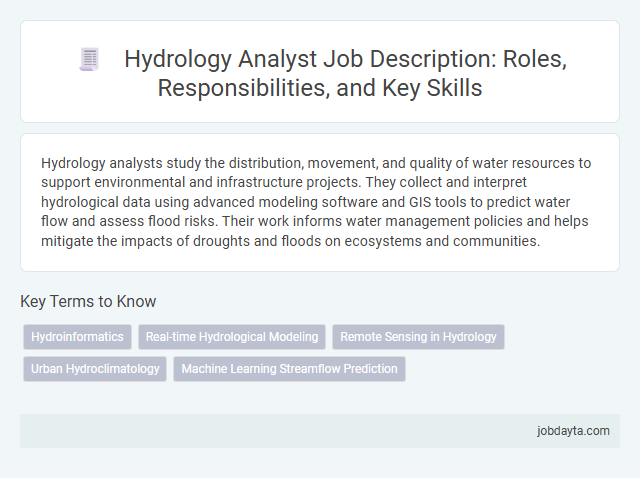 Hydrology Analyst Job Description: Roles, Responsibilities, and Key Skills

Hydrology analysts study the distribution, movement, and quality of water resources to support environmental and infrastructure projects. They collect and interpret hydrological data using advanced modeling software and GIS tools to predict water flow and assess flood risks. Their work informs water management policies and helps mitigate the impacts of droughts and floods on ecosystems and communities.

Key Terms to Know

Hydroinformatics

Real-time Hydrological Modeling

Remote Sensing in Hydrology

Urban Hydroclimatology

Machine Learning Streamflow Prediction

jobdayta.com